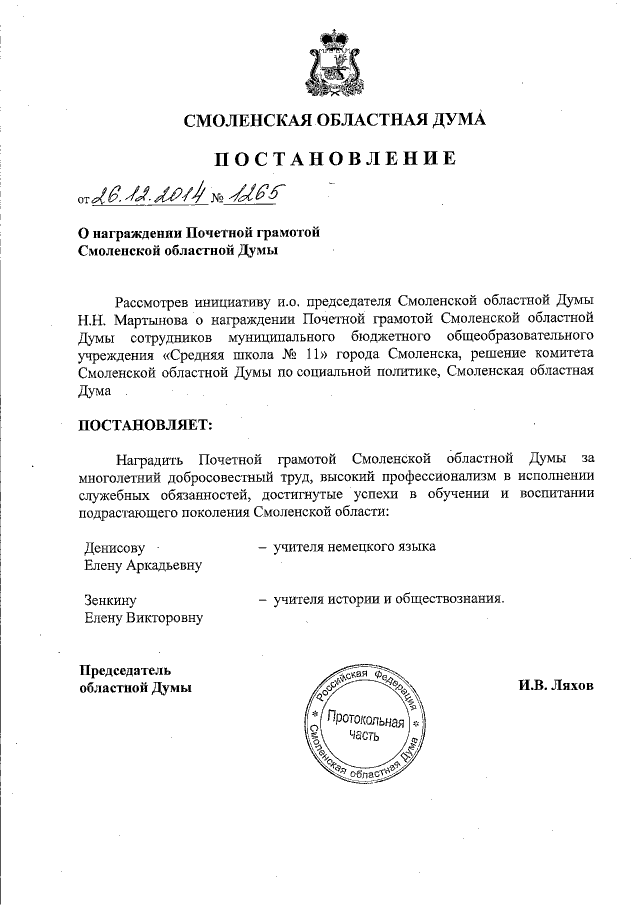 СМОЛЕНСКАЯ ОБЛАСТНАЯ ДУМА

ПОСТАНОВЛЕНИЕ

от 26.12.2014 № 1265

О награждении Почетной грамотой Смоленской областной Думы

Рассмотрев инициативу и.о. председателя Смоленской областной Думы Н.Н. Мартынова о награждении Почетной грамотой Смоленской областной Думы сотрудников муниципального бюджетного общеобразовательного учреждения «Средняя школа № 11» города Смоленска, решение комитета Смоленской областной Думы по социальной политике, Смоленская областная Дума

ПОСТАНОВЛЯЕТ:

Наградить Почетной грамотой Смоленской областной Думы за многолетний добросовестный труд, высокий профессионализм в исполнении служебных обязанностей, достигнутые успехи в обучении и воспитании подрастающего поколения Смоленской области:

Денисову Елену Аркадьевну – учителя немецкого языка

Зенкину Елену Викторовну – учителя истории и обществознания.

Председатель областной Думы

Российская Федерация Смоленская областная Дума Протокольная часть

И.В. Ляхов